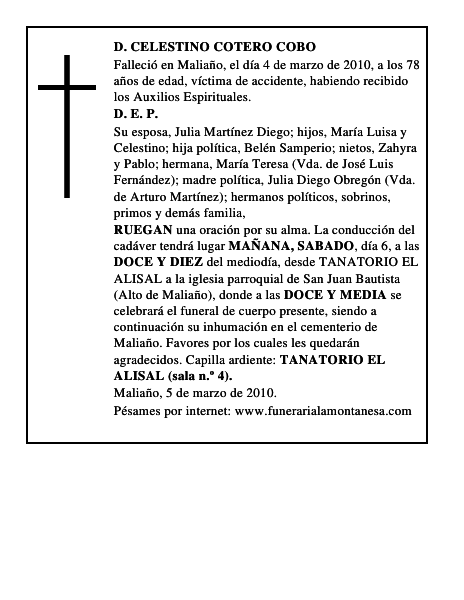 D. CELESTINO COTERO COBO

Falleció en Maliaño, el día 4 de marzo de 2010, a los 78 años de edad, víctima de accidente, habiendo recibido los Auxilios Espirituales.

D. E. P.

Su esposa, Julia Martínez Diego; hijos, María Luisa y Celestino; hija política, Belén Samperio; nietos, Zahyra y Pablo; hermana, María Teresa (Vda. de José Luis Fernández); madre política, Julia Diego Obregón (Vda. de Arturo Martínez); hermanos políticos, sobrinos, primos y demás familia,

RUEGAN una oración por su alma. La conducción del cadáver tendrá lugar MAÑANA, SABADO, día 6, a las DOCE Y DIEZ del mediodía, desde TANATORIO EL ALISAL a la iglesia parroquial de San Juan Bautista (Alto de Maliaño), donde a las DOCE Y MEDIA se celebrará el funeral de cuerpo presente, siendo a continuación su inhumación en el cementerio de Maliaño. Favores por los cuales les quedarán agradecidos. Capilla ardiente: TANATORIO EL ALISAL (sala n.º 4).

Maliaño, 5 de marzo de 2010.

Pésames por internet: www.funerarialamontanesa.com